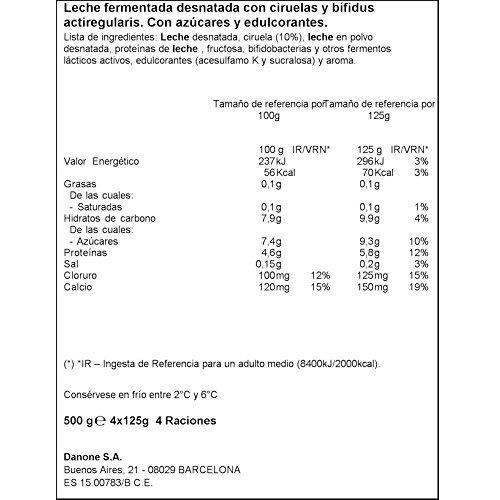 Leche fermentada desnatada con ciruelas y bífidus actiregularis. Con azúcares y edulcorantes.
Lista de ingredientes: Leche desnatada, ciruela (10%), leche en polvo desnatada, proteínas de leche , fructosa, bifidobacterias y otros fermentos lácticos activos, edulcorantes (acesulfamo K y sucralosa) y aroma.

| | Tamaño de referencia por 100g | | Tamaño de referencia por 125g | |
|---|---|---|---|---|
| | 100 g | IR/VRN* | 125 g | IR/VRN* |
| Valor Energético | 237kJ | | 296kJ | 3% |
| | 56Kcal | | 70Kcal | 3% |
| Grasas | 0,1g | | 0,1g | |
| De las cuales: | | | | |
| - Saturadas | 0,1g | | 0,1g | 1% |
| Hidratos de carbono | 7,9g | | 9,9g | 4% |
| De las cuales: | | | | |
| - Azúcares | 7,4g | | 9,3g | 10% |
| Proteínas | 4,6g | | 5,8g | 12% |
| Sal | 0,15g | | 0,2g | 3% |
| Cloruro | 100mg | 12% | 125mg | 15% |
| Calcio | 120mg | 15% | 150mg | 19% |

(*) *IR – Ingesta de Referencia para un adulto medio (8400kJ/2000kcal).

Consérvese en frío entre 2°C y 6°C

500 g ℮ 4x125g 4 Raciones

Danone S.A.
Buenos Aires, 21 - 08029 BARCELONA
ES 15.00783/B C.E.